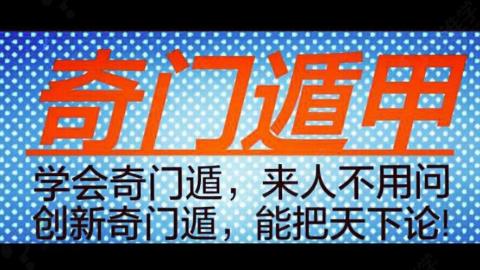 奇门遁甲

学会奇门遁，来人不用问
创新奇门遁，能把天下论!